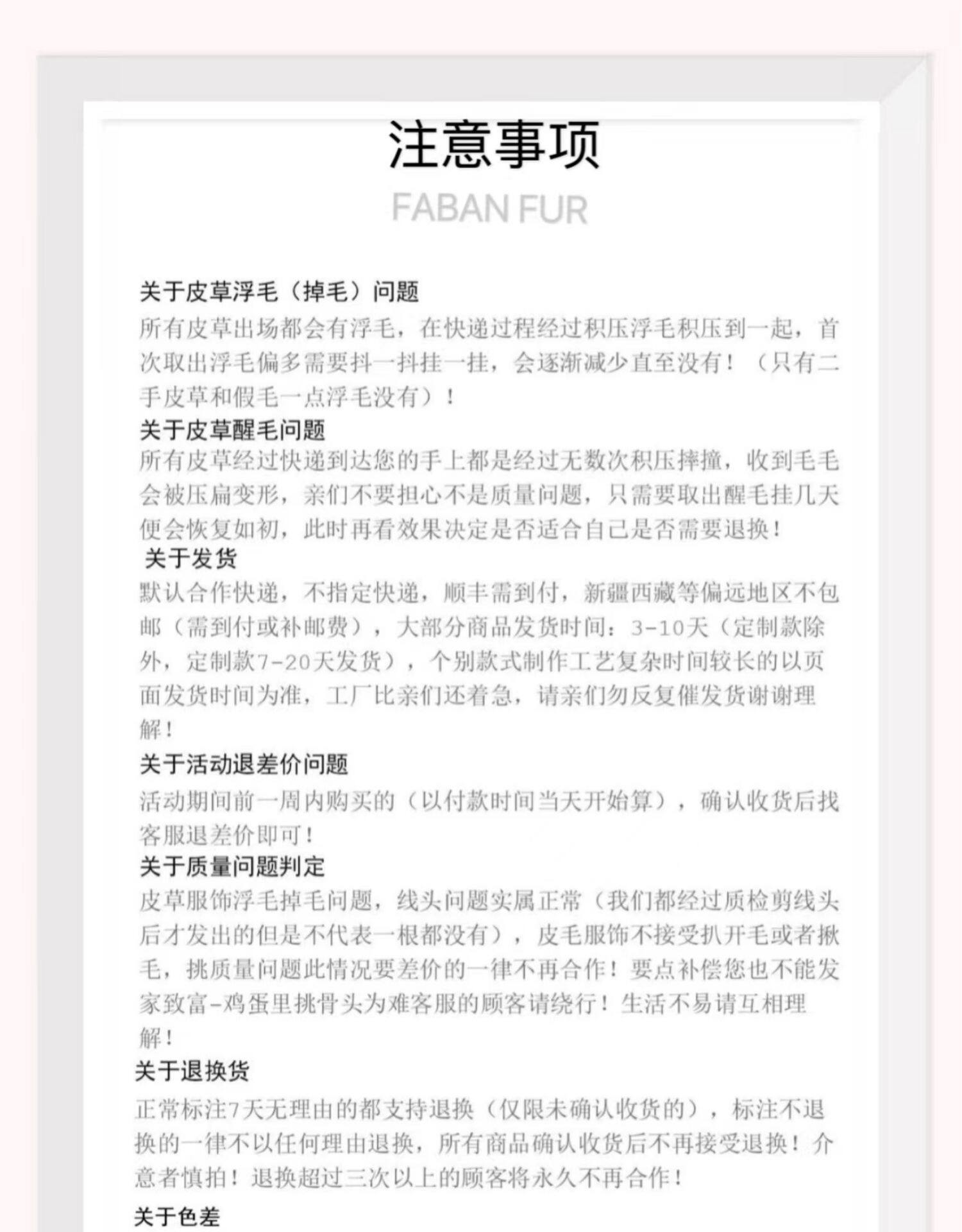 注意事项

FABAN FUR

关于皮草浮毛（掉毛）问题

所有皮草出场都会有浮毛，在快递过程经过积压浮毛积压到一起，首次取出浮毛偏多需要抖一抖挂一挂，会逐渐减少直至没有！（只有二手皮草和假毛一点浮毛没有）！

关于皮草醒毛问题

所有皮草经过快递到达您的手上都是经过无数次积压摔撞，收到毛毛会被压扁变形，亲们不要担心不是质量问题，只需要取出醒毛挂几天便会恢复如初，此时再看效果决定是否适合自己是否需要退换！

关于发货

默认合作快递，不指定快递，顺丰需到付，新疆西藏等偏远地区不包邮（需到付或补邮费），大部分商品发货时间：3-10天（定制款除外，定制款7-20天发货），个别款式制作工艺复杂时间较长的以页面发货时间为准，工厂比亲们还着急，请亲们勿反复催发货谢谢理解！

关于活动退差价问题

活动期间前一周内购买的（以付款时间当天开始算），确认收货后找客服退差价即可！

关于质量问题判定

皮草服饰浮毛掉毛问题，线头问题实属正常（我们都经过质检剪线头后才发出的但是不代表一根都没有），皮毛服饰不接受扒开毛或者揪毛，挑质量问题此情况要差价的一律不再合作！要点补偿您也不能发家致富-鸡蛋里挑骨头为难客服的顾客请绕行！生活不易请互相理解！

关于退换货

正常标注7天无理由的都支持退换（仅限未确认收货的），标注不退换的一律不以任何理由退换，所有商品确认收货后不再接受退换！介意者慎拍！退换超过三次以上的顾客将永久不再合作！

关于色差